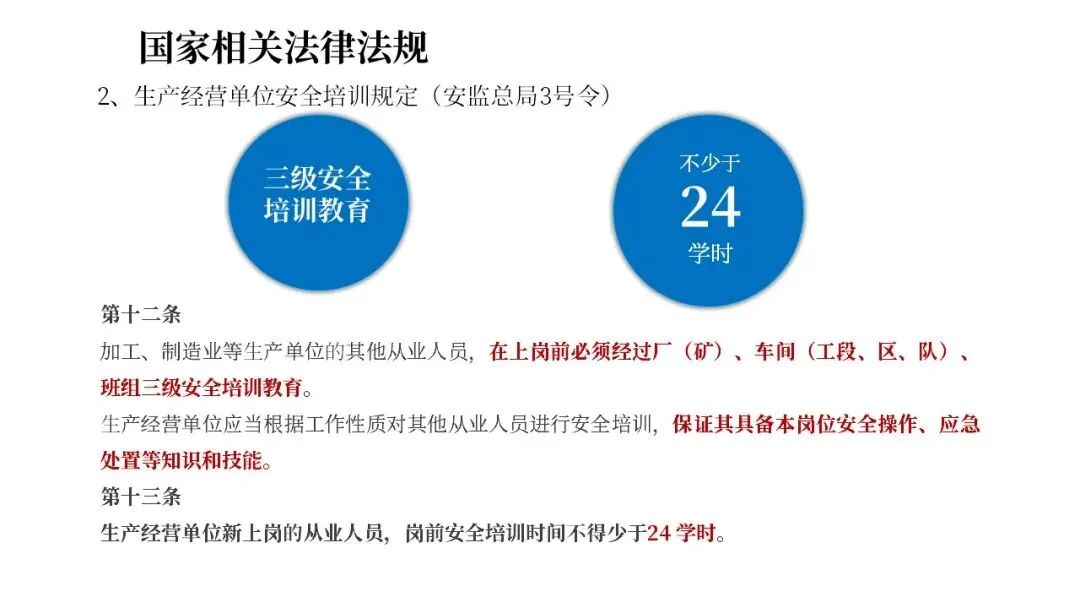 国家相关法律法规

2、生产经营单位安全培训规定（安监总局3号令）

三级安全培训教育

不少于
24
学时

第十二条

加工、制造业等生产单位的其他从业人员，在上岗前必须经过厂（矿）、车间（工段、区、队）、班组三级安全培训教育。

生产经营单位应当根据工作性质对其他从业人员进行安全培训，保证其具备本岗位安全操作、应急处置等知识和技能。

第十三条

生产经营单位新上岗的从业人员，岗前安全培训时间不得少于24学时。